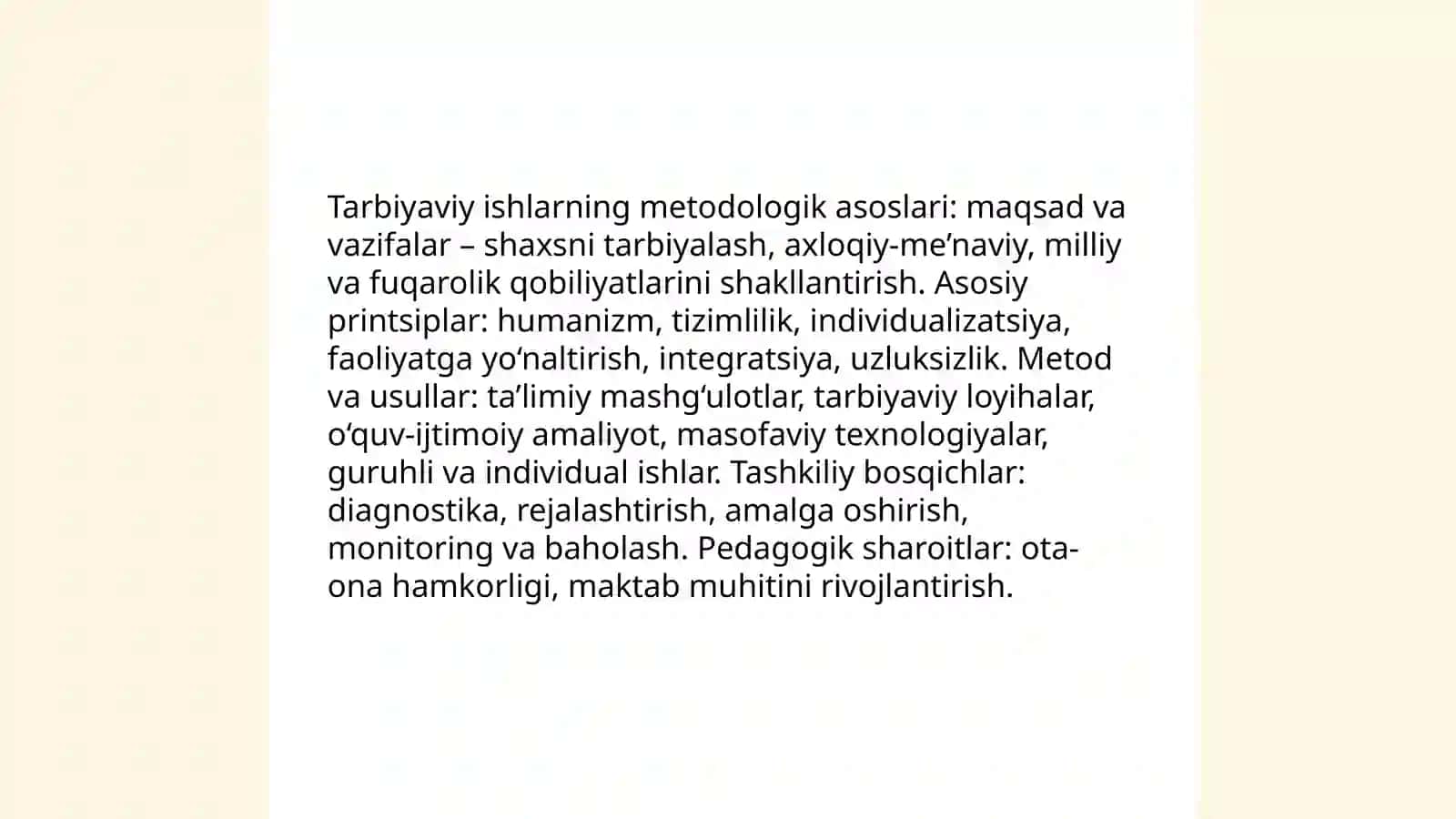 Tarbiyaviy ishlarning metodologik asoslari: maqsad va vazifalar – shaxsni tarbiyalash, axloqiy-me’naviy, milliy va fuqarolik qobiliyatlarini shakllantirish. Asosiy printsiplar: humanizm, tizimlilik, individualizatsiya, faoliyatga yo‘naltirish, integratsiya, uzluksizlik. Metod va usullar: ta’limiy mashg‘ulotlar, tarbiyaviy loyihalar, o‘quv-ijtimoiy amaliyot, masofaviy texnologiyalar, guruhli va individual ishlar. Tashkiliy bosqichlar: diagnostika, rejalashtirish, amalga oshirish, monitoring va baholash. Pedagogik sharoitlar: ota-ona hamkorligi, maktab muhitini rivojlantirish.